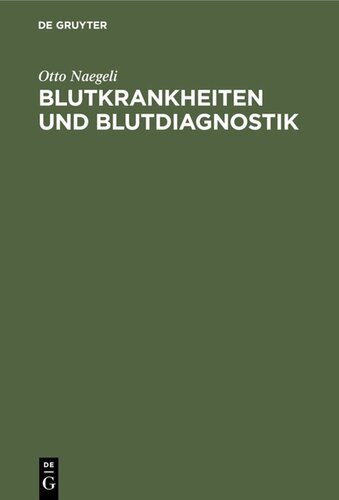 DE GRUYTER

Otto Naegeli

BLUTKRANKHEITEN UND BLUTDIAGNOSTIK

DE
G